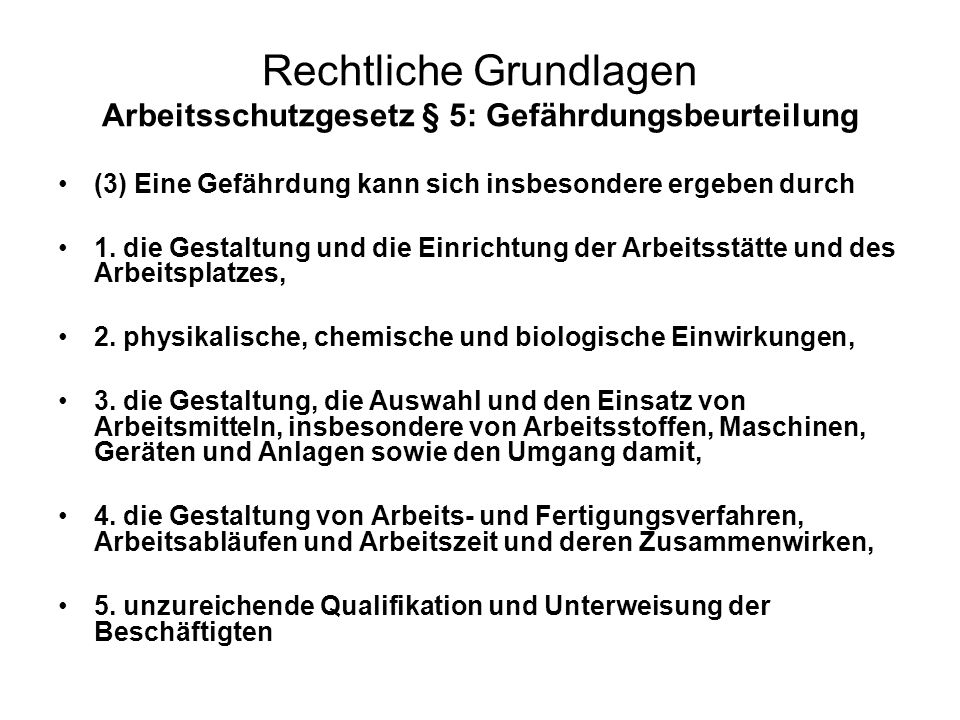 Rechtliche Grundlagen
Arbeitsschutzgesetz § 5: Gefährdungsbeurteilung

• (3) Eine Gefährdung kann sich insbesondere ergeben durch

• 1. die Gestaltung und die Einrichtung der Arbeitsstätte und des Arbeitsplatzes,

• 2. physikalische, chemische und biologische Einwirkungen,

• 3. die Gestaltung, die Auswahl und den Einsatz von Arbeitsmitteln, insbesondere von Arbeitsstoffen, Maschinen, Geräten und Anlagen sowie den Umgang damit,

• 4. die Gestaltung von Arbeits- und Fertigungsverfahren, Arbeitsabläufen und Arbeitszeit und deren Zusammenwirken,

• 5. unzureichende Qualifikation und Unterweisung der Beschäftigten